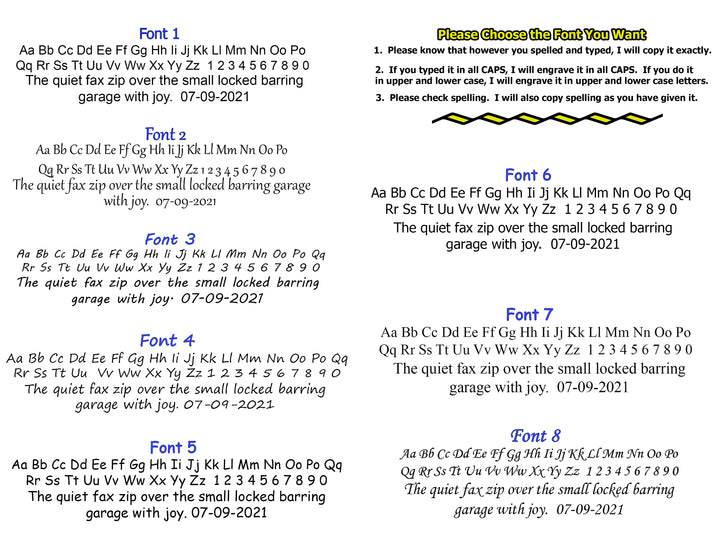 Font 1
Aa Bb Cc Dd Ee Ff Gg Hh Ii Jj Kk Ll Mm Nn Oo Po Qq Rr Ss Tt Uu Vv Ww Xx Yy Zz 1 2 3 4 5 6 7 8 9 0
The quiet fax zip over the small locked barring garage with joy. 07-09-2021

Font 2
Aa Bb Cc Dd Ee Ff Gg Hh Ii Jj Kk Ll Mm Nn Oo Po Qq Rr Ss Tt Uu Vv Ww Xx Yy Zz 1 2 3 4 5 6 7 8 9 0
The quiet fax zip over the small locked barring garage with joy. 07-09-2021

Font 3
Aa Bb Cc Dd Ee Ff Gg Hh Ii Jj Kk Ll Mm Nn Oo Po Qq Rr Ss Tt Uu Vv Ww Xx Yy Zz 1 2 3 4 5 6 7 8 9 0
The quiet fax zip over the small locked barring garage with joy. 07-09-2021

Font 4
Aa Bb Cc Dd Ee Ff Gg Hh Ii Jj Kk Ll Mm Nn Oo Po Qq Rr Ss Tt Uu Vv Ww Xx Yy Zz 1 2 3 4 5 6 7 8 9 0
The quiet fax zip over the small locked barring garage with joy. 07-09-2021

Font 5
Aa Bb Cc Dd Ee Ff Gg Hh Ii Jj Kk Ll Mm Nn Oo Po Qq Rr Ss Tt Uu Vv Ww Xx Yy Zz 1 2 3 4 5 6 7 8 9 0
The quiet fax zip over the small locked barring garage with joy. 07-09-2021

Please Choose the Font You Want
1. Please know that however you spelled and typed, I will copy it exactly.
2. If you typed it in all CAPS, I will engrave it in all CAPS. If you do it in upper and lower case, I will engrave it in upper and lower case letters.
3. Please check spelling. I will also copy spelling as you have given it.

Font 6
Aa Bb Cc Dd Ee Ff Gg Hh Ii Jj Kk Ll Mm Nn Oo Po Qq Rr Ss Tt Uu Vv Ww Xx Yy Zz 1 2 3 4 5 6 7 8 9 0
The quiet fax zip over the small locked barring garage with joy. 07-09-2021

Font 7
Aa Bb Cc Dd Ee Ff Gg Hh Ii Jj Kk Ll Mm Nn Oo Po Qq Rr Ss Tt Uu Vv Ww Xx Yy Zz 1 2 3 4 5 6 7 8 9 0
The quiet fax zip over the small locked barring garage with joy. 07-09-2021

Font 8
Aa Bb Cc Dd Ee Ff Gg Hh Ii Jj Kk Ll Mm Nn Oo Po Qq Rr Ss Tt Uu Vv Ww Xx Yy Zz 1 2 3 4 5 6 7 8 9 0
The quiet fax zip over the small locked barring garage with joy. 07-09-2021